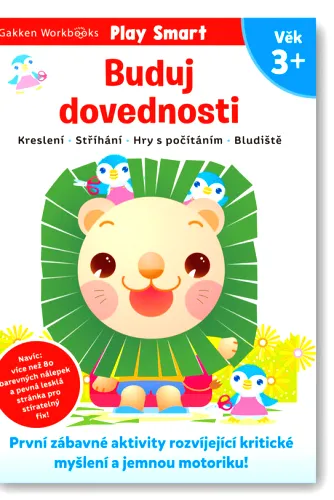 Gakken Workbooks Play Smart

Věk 3+

Buduj dovednosti

Kreslení · Stříhání · Hry s počítáním · Bludiště

Navíc: více než 80 barevných nálepek a pevná lesklá stránka pro stíratelný fix!

První zábavné aktivity rozvíjející kritické myšlení a jemnou motoriku!